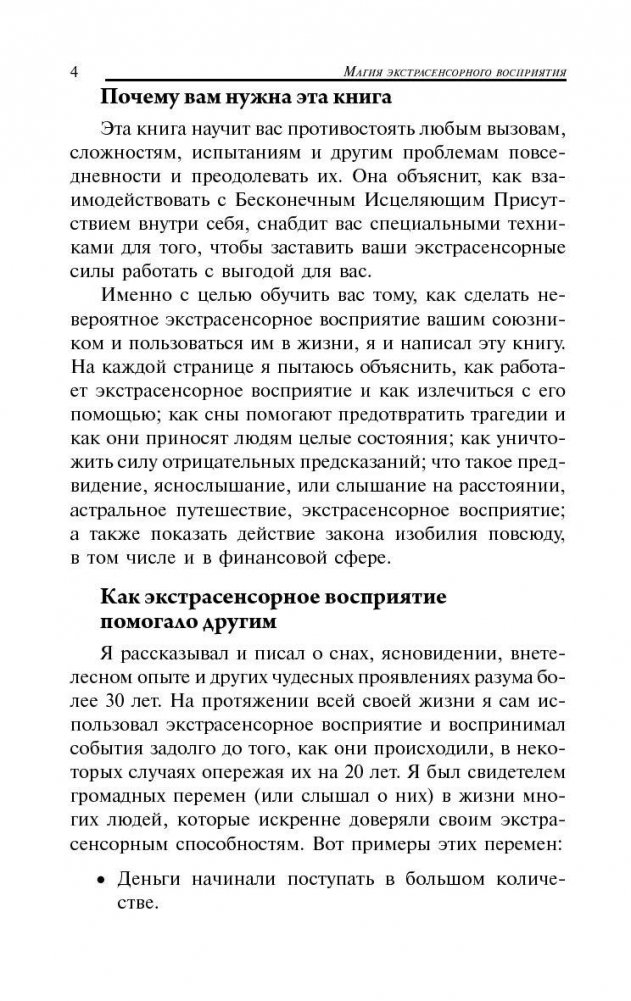 4 Магия экстрасенсорного восприятия

Почему вам нужна эта книга

Эта книга научит вас противостоять любым вызовам, сложностям, испытаниям и другим проблемам повседневности и преодолевать их. Она объяснит, как взаимодействовать с Бесконечным Исцеляющим Присутствием внутри себя, снабдит вас специальными техниками для того, чтобы заставить ваши экстрасенсорные силы работать с выгодой для вас.

Именно с целью обучить вас тому, как сделать невероятное экстрасенсорное восприятие вашим союзником и пользоваться им в жизни, я и написал эту книгу. На каждой странице я пытаюсь объяснить, как работает экстрасенсорное восприятие и как излечиться с его помощью; как сны помогают предотвратить трагедии и как они приносят людям целые состояния; как уничтожить силу отрицательных предсказаний; что такое предвидение, яснослышание, или слышание на расстоянии, астральное путешествие, экстрасенсорное восприятие; а также показать действие закона изобилия повсюду, в том числе и в финансовой сфере.

Как экстрасенсорное восприятие помогало другим

Я рассказывал и писал о снах, ясновидении, внетелесном опыте и других чудесных проявлениях разума более 30 лет. На протяжении всей своей жизни я сам использовал экстрасенсорное восприятие и воспринимал события задолго до того, как они происходили, в некоторых случаях опережая их на 20 лет. Я был свидетелем громадных перемен (или слышал о них) в жизни многих людей, которые искренне доверяли своим экстрасенсорным способностям. Вот примеры этих перемен:

• Деньги начинали поступать в большом количестве.